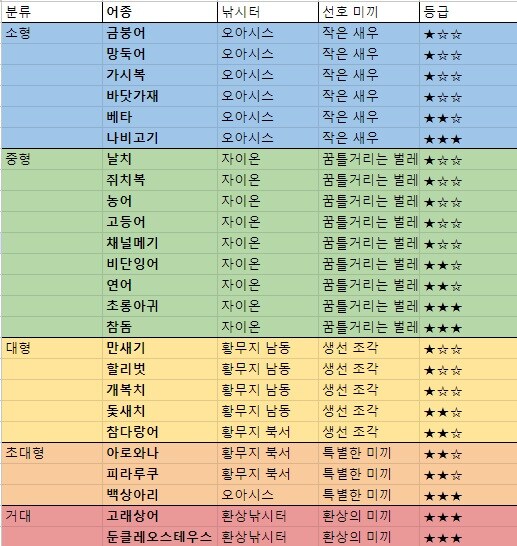 | 분류 | 어종 | 낚시터 | 선호 미끼 | 등급 |
|---|---|---|---|---|
| 소형 | 금붕어 | 오아시스 | 작은 새우 | ★☆☆ |
| | 망둑어 | 오아시스 | 작은 새우 | ★☆☆ |
| | 가시복 | 오아시스 | 작은 새우 | ★☆☆ |
| | 바닷가재 | 오아시스 | 작은 새우 | ★☆☆ |
| | 베타 | 오아시스 | 작은 새우 | ★★☆ |
| | 나비고기 | 오아시스 | 작은 새우 | ★★★ |
| 중형 | 날치 | 자이온 | 꿈틀거리는 벌레 | ★☆☆ |
| | 쥐치복 | 자이온 | 꿈틀거리는 벌레 | ★☆☆ |
| | 농어 | 자이온 | 꿈틀거리는 벌레 | ★☆☆ |
| | 고등어 | 자이온 | 꿈틀거리는 벌레 | ★☆☆ |
| | 채널메기 | 자이온 | 꿈틀거리는 벌레 | ★☆☆ |
| | 비단잉어 | 자이온 | 꿈틀거리는 벌레 | ★★☆ |
| | 연어 | 자이온 | 꿈틀거리는 벌레 | ★★☆ |
| | 초롱아귀 | 자이온 | 꿈틀거리는 벌레 | ★★★ |
| | 참돔 | 자이온 | 꿈틀거리는 벌레 | ★★★ |
| 대형 | 만새기 | 황무지 남동 | 생선 조각 | ★☆☆ |
| | 할리벗 | 황무지 남동 | 생선 조각 | ★☆☆ |
| | 개복치 | 황무지 남동 | 생선 조각 | ★☆☆ |
| | 돛새치 | 황무지 남동 | 생선 조각 | ★★☆ |
| | 참다랑어 | 황무지 북서 | 생선 조각 | ★★☆ |
| 초대형 | 아로와나 | 황무지 북서 | 특별한 미끼 | ★★☆ |
| | 피라루쿠 | 황무지 북서 | 특별한 미끼 | ★★☆ |
| | 백상아리 | 오아시스 | 특별한 미끼 | ★★★ |
| 거대 | 고래상어 | 환상낚시터 | 환상의 미끼 | ★★★ |
| | 둔클레오스테우스 | 환상낚시터 | 환상의 미끼 | ★★★ |